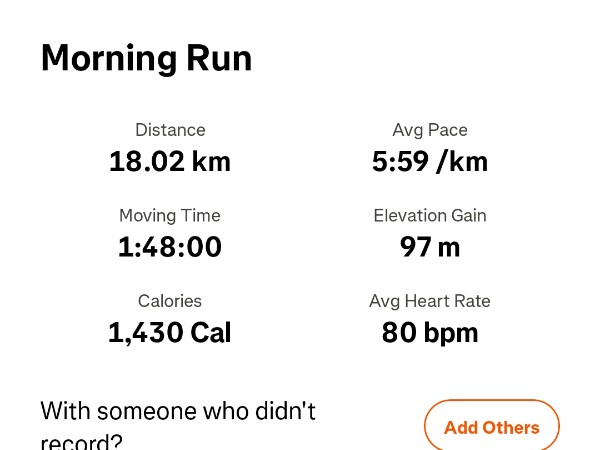 Morning Run

Distance
18.02 km

Avg Pace
5:59 /km

Moving Time
1:48:00

Elevation Gain
97 m

Calories
1,430 Cal

Avg Heart Rate
80 bpm

With someone who didn't record?

Add Others